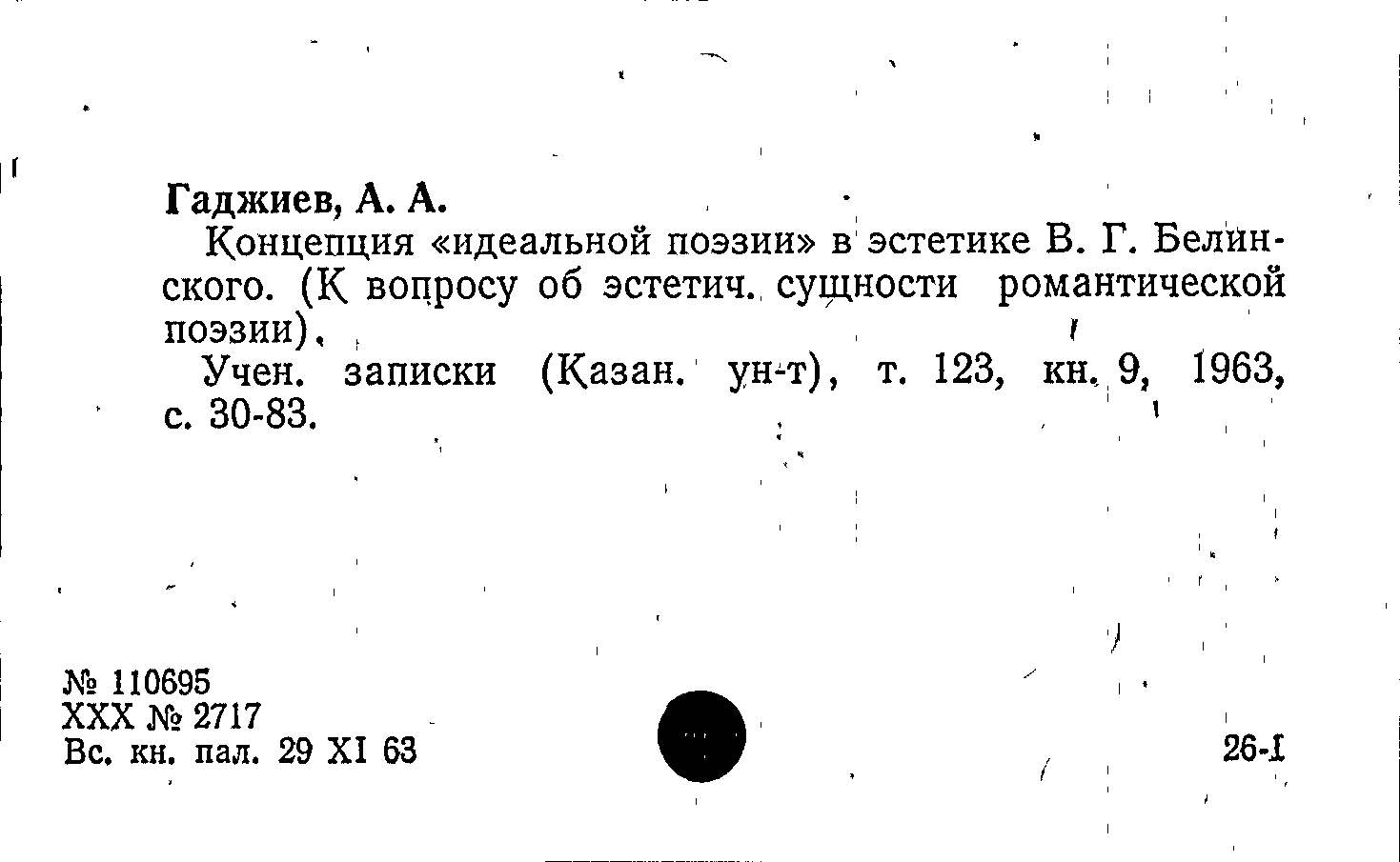 Гаджиев, А. А.

Концепция «идеальной поэзии» в эстетике В. Г. Белинского. (К вопросу об эстетич. сущности романтической поэзии).

Учен. записки (Казан. ун-т), т. 123, кн. 9, 1963, с. 30-83.

№ 110695
XXX № 2717
Вс. кн. пал. 29 XI 63

26-1